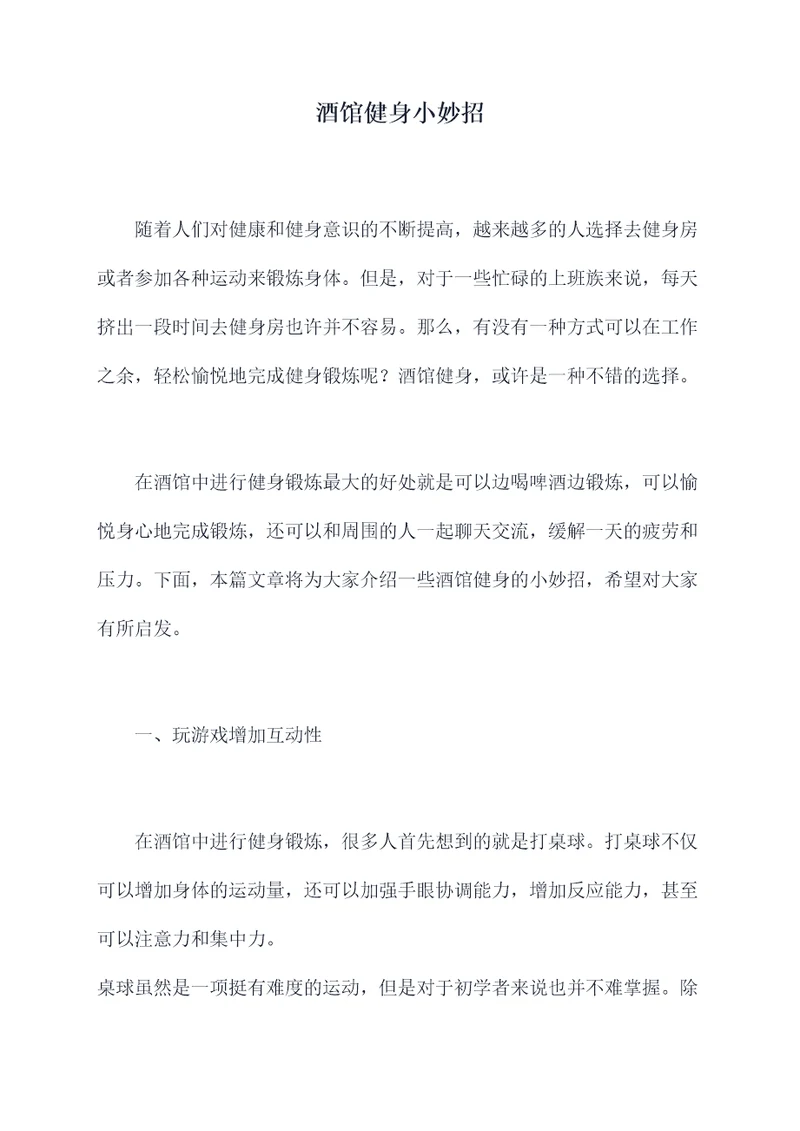 酒馆健身小妙招

随着人们对健康和健身意识的不断提高，越来越多的人选择去健身房或者参加各种运动来锻炼身体。但是，对于一些忙碌的上班族来说，每天挤出一段时间去健身房也许并不容易。那么，有没有一种方式可以在工作之余，轻松愉悦地完成健身锻炼呢？酒馆健身，或许是一种不错的选择。

在酒馆中进行健身锻炼最大的好处就是可以边喝啤酒边锻炼，可以愉悦身心地完成锻炼，还可以和周围的人一起聊天交流，缓解一天的疲劳和压力。下面，本篇文章将为大家介绍一些酒馆健身的小妙招，希望对大家有所启发。

一、玩游戏增加互动性

在酒馆中进行健身锻炼，很多人首先想到的就是打桌球。打桌球不仅可以增加身体的运动量，还可以加强手眼协调能力，增加反应能力，甚至可以注意力和集中力。

桌球虽然是一项挺有难度的运动，但是对于初学者来说也并不难掌握。除